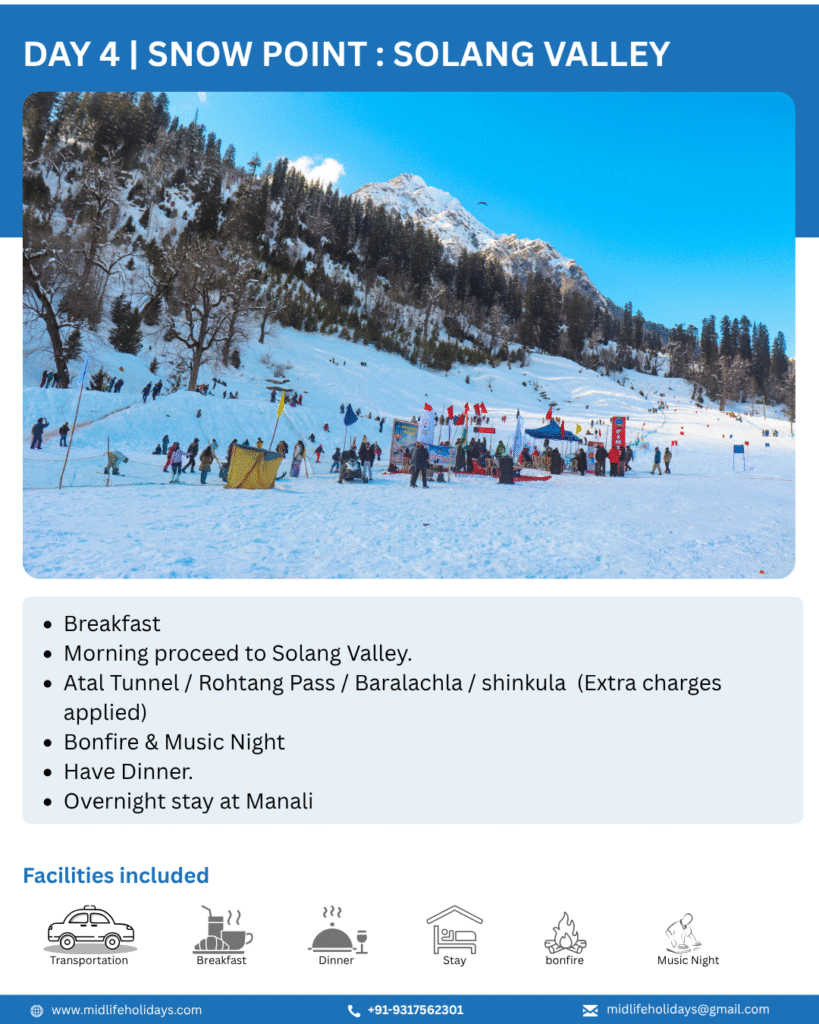 DAY 4 | SNOW POINT : SOLANG VALLEY

- Breakfast
- Morning proceed to Solang Valley.
- Atal Tunnel / Rohtang Pass / Baralachla / shinkula (Extra charges applied)
- Bonfire & Music Night
- Have Dinner.
- Overnight stay at Manali

Facilities included

Transportation Breakfast Dinner Stay bonfire Music Night

www.midlifeholidays.com +91-9317562301 midlifeholidays@gmail.com